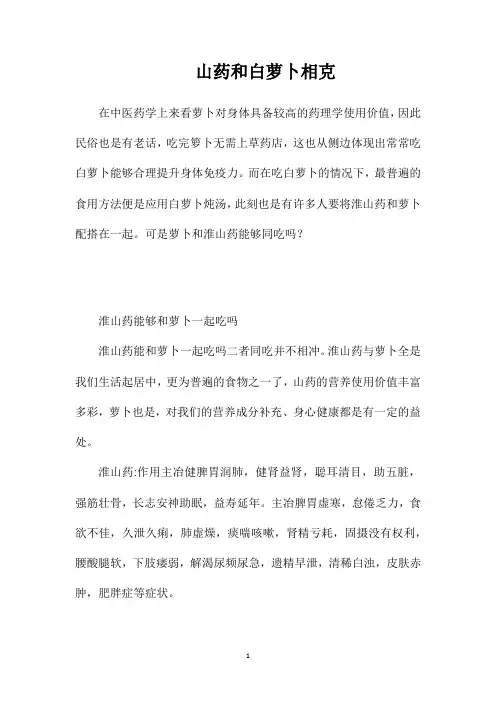 山药和白萝卜相克

在中医药学上来看萝卜对身体具备较高的药理学使用价值，因此民俗也是有老话，吃完箩卜无需上草药店，这也从侧边体现出常常吃白萝卜能够合理提升身体免疫力。而在吃白萝卜的情况下，最普遍的食用方法便是应用白萝卜炖汤，此刻也是有许多人要将淮山药和萝卜配搭在一起。可是萝卜和淮山药能够同吃吗？

淮山药能够和萝卜一起吃吗

淮山药能和萝卜一起吃吗二者同吃并不相冲。淮山药与萝卜全是我们生活起居中，更为普遍的食物之一了，山药的营养使用价值丰富多彩，萝卜也是，对我们的营养成分补充、身心健康都是有一定的益处。

淮山药:作用主治健脾胃润肺，健肾益肾，聪耳清目，助五脏，强筋壮骨，长志安神助眠，益寿延年。主治脾胃虚寒，怠倦乏力，食欲不佳，久泄久痢，肺虚燥，痰喘咳嗽，肾精亏耗，固摄没有权利，腰酸腿软，下肢痿弱，解渴尿频尿急，遗精早泄，清稀白浊，皮肤赤肿，肥胖症等症状。

1